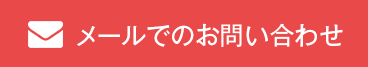 メールでのお問い合わせ